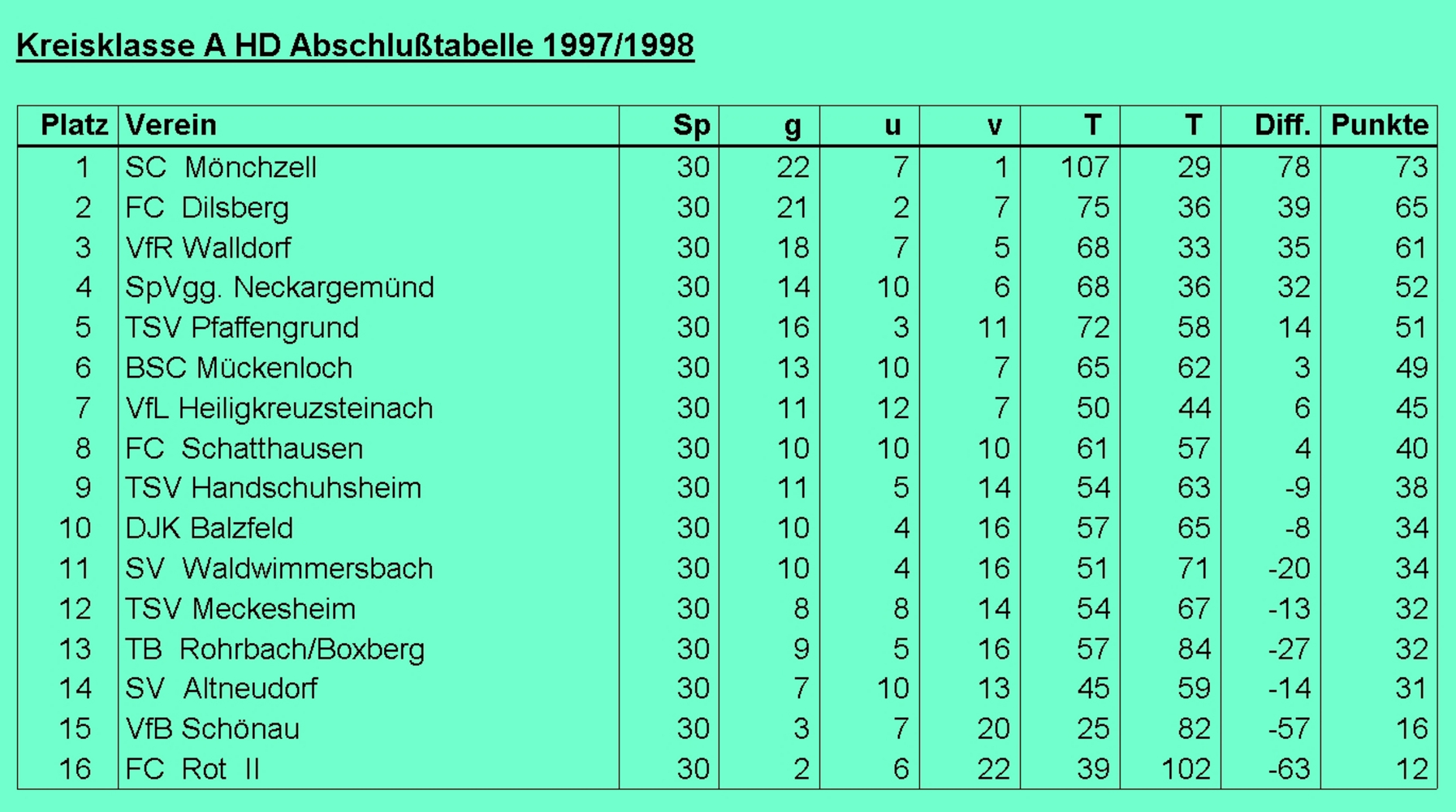 Kreisklasse A HD Abschlußtabelle 1997/1998

| Platz | Verein | Sp | g | u | v | T | T | Diff. | Punkte |
|---|---|---|---|---|---|---|---|---|---|
| 1 | SC Mönchzell | 30 | 22 | 7 | 1 | 107 | 29 | 78 | 73 |
| 2 | FC Dilsberg | 30 | 21 | 2 | 7 | 75 | 36 | 39 | 65 |
| 3 | VfR Walldorf | 30 | 18 | 7 | 5 | 68 | 33 | 35 | 61 |
| 4 | SpVgg. Neckargemünd | 30 | 14 | 10 | 6 | 68 | 36 | 32 | 52 |
| 5 | TSV Pfaffengrund | 30 | 16 | 3 | 11 | 72 | 58 | 14 | 51 |
| 6 | BSC Mückenloch | 30 | 13 | 10 | 7 | 65 | 62 | 3 | 49 |
| 7 | VfL Heiligkreuzsteinach | 30 | 11 | 12 | 7 | 50 | 44 | 6 | 45 |
| 8 | FC Schatthausen | 30 | 10 | 10 | 10 | 61 | 57 | 4 | 40 |
| 9 | TSV Handschuhsheim | 30 | 11 | 5 | 14 | 54 | 63 | -9 | 38 |
| 10 | DJK Balzfeld | 30 | 10 | 4 | 16 | 57 | 65 | -8 | 34 |
| 11 | SV Waldwimmersbach | 30 | 10 | 4 | 16 | 51 | 71 | -20 | 34 |
| 12 | TSV Meckesheim | 30 | 8 | 8 | 14 | 54 | 67 | -13 | 32 |
| 13 | TB Rohrbach/Boxberg | 30 | 9 | 5 | 16 | 57 | 84 | -27 | 32 |
| 14 | SV Altneudorf | 30 | 7 | 10 | 13 | 45 | 59 | -14 | 31 |
| 15 | VfB Schönau | 30 | 3 | 7 | 20 | 25 | 82 | -57 | 16 |
| 16 | FC Rot II | 30 | 2 | 6 | 22 | 39 | 102 | -63 | 12 |